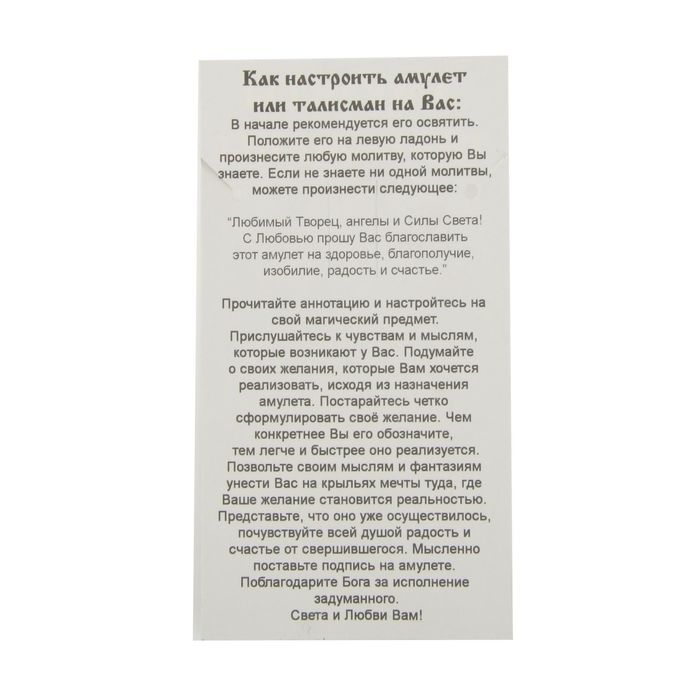 Как настроить амулет
или талисман на Вас:

В начале рекомендуется его освятить. Положите его на левую ладонь и произнесите любую молитву, которую Вы знаете. Если не знаете ни одной молитвы, можете произнести следующее:

"Любимый Творец, ангелы и Силы Света! С Любовью прошу Вас благославить этот амулет на здоровье, благополучие, изобилие, радость и счастье."

Прочитайте аннотацию и настройтесь на свой магический предмет. Прислушайтесь к чувствам и мыслям, которые возникают у Вас. Подумайте о своих желания, которые Вам хочется реализовать, исходя из назначения амулета. Постарайтесь четко сформулировать своё желание. Чем конкретнее Вы его обозначите, тем легче и быстрее оно реализуется. Позвольте своим мыслям и фантазиям унести Вас на крыльях мечты туда, где Ваше желание становится реальностью. Представьте, что оно уже осуществилось, почувствуйте всей душой радость и счастье от свершившегося. Мысленно поставьте подпись на амулете. Поблагодарите Бога за исполнение задуманного.
Света и Любви Вам!